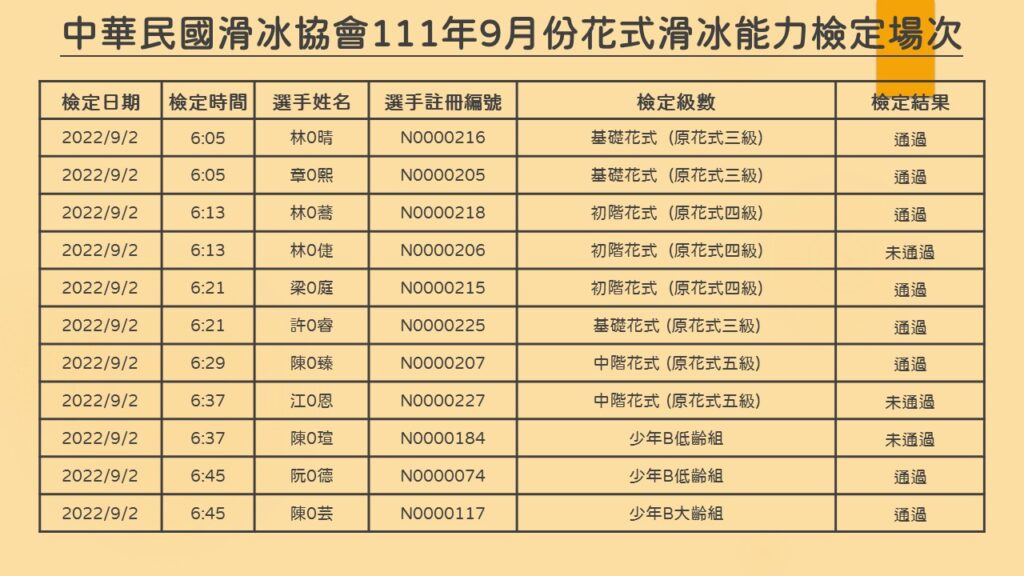 中華民國滑冰協會111年9月份花式滑冰能力檢定場次

| 檢定日期 | 檢定時間 | 選手姓名 | 選手註冊編號 | 檢定級數 | 檢定結果 |
|---|---|---|---|---|---|
| 2022/9/2 | 6:05 | 林0晴 | N0000216 | 基礎花式（原花式三級） | 通過 |
| 2022/9/2 | 6:05 | 章0熙 | N0000205 | 基礎花式（原花式三級） | 通過 |
| 2022/9/2 | 6:13 | 林0蕎 | N0000218 | 初階花式（原花式四級） | 通過 |
| 2022/9/2 | 6:13 | 林0倢 | N0000206 | 初階花式（原花式四級） | 未通過 |
| 2022/9/2 | 6:21 | 梁0庭 | N0000215 | 初階花式（原花式四級） | 通過 |
| 2022/9/2 | 6:21 | 許0睿 | N0000225 | 基礎花式 (原花式三級) | 通過 |
| 2022/9/2 | 6:29 | 陳0臻 | N0000207 | 中階花式 (原花式五級) | 通過 |
| 2022/9/2 | 6:37 | 江0恩 | N0000227 | 中階花式 (原花式五級) | 未通過 |
| 2022/9/2 | 6:37 | 陳0瑄 | N0000184 | 少年B低齡組 | 未通過 |
| 2022/9/2 | 6:45 | 阮0德 | N0000074 | 少年B低齡組 | 通過 |
| 2022/9/2 | 6:45 | 陳0芸 | N0000117 | 少年B大齡組 | 通過 |